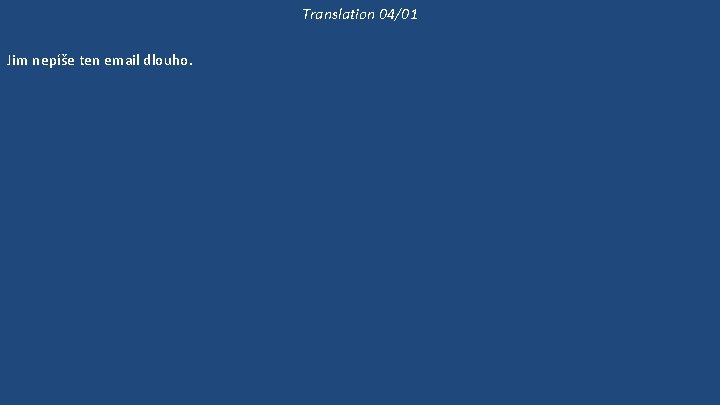 Translation 04/01

Jim nepíše ten email dlouho.